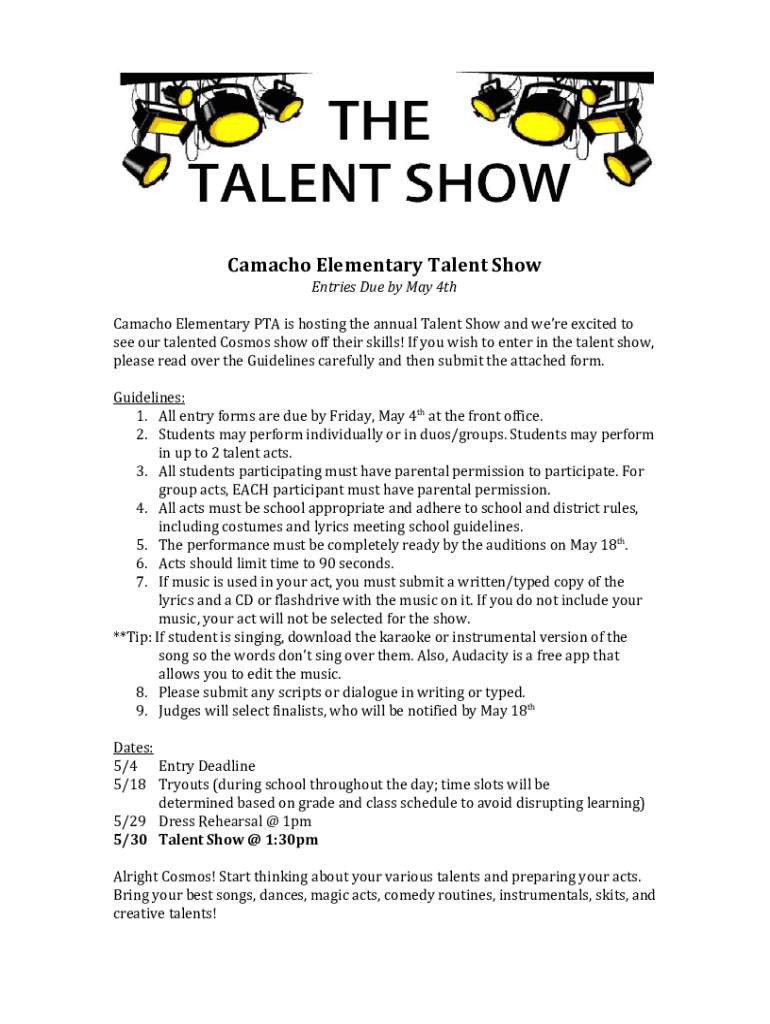 THE
TALENT SHOW

Camacho Elementary Talent Show
Entries Due by May 4th

Camacho Elementary PTA is hosting the annual Talent Show and we're excited to see our talented Cosmos show off their skills! If you wish to enter in the talent show, please read over the Guidelines carefully and then submit the attached form.

Guidelines:
1. All entry forms are due by Friday, May 4$^{th}$ at the front office.
2. Students may perform individually or in duos/groups. Students may perform in up to 2 talent acts.
3. All students participating must have parental permission to participate. For group acts, EACH participant must have parental permission.
4. All acts must be school appropriate and adhere to school and district rules, including costumes and lyrics meeting school guidelines.
5. The performance must be completely ready by the auditions on May 18$^{th}$.
6. Acts should limit time to 90 seconds.
7. If music is used in your act, you must submit a written/typed copy of the lyrics and a CD or flashdrive with the music on it. If you do not include your music, your act will not be selected for the show.
**Tip: If student is singing, download the karaoke or instrumental version of the song so the words don't sing over them. Also, Audacity is a free app that allows you to edit the music.
8. Please submit any scripts or dialogue in writing or typed.
9. Judges will select finalists, who will be notified by May 18$^{th}$

Dates:
5/4 Entry Deadline
5/18 Tryouts (during school throughout the day; time slots will be determined based on grade and class schedule to avoid disrupting learning)
5/29 Dress Rehearsal @ 1pm
5/30 Talent Show @ 1:30pm

Alright Cosmos! Start thinking about your various talents and preparing your acts. Bring your best songs, dances, magic acts, comedy routines, instrumentals, skits, and creative talents!